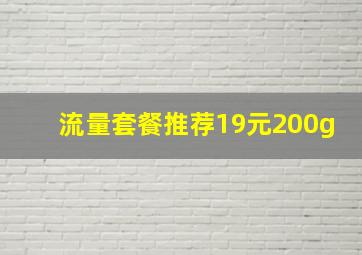 流量套餐推荐19元200g